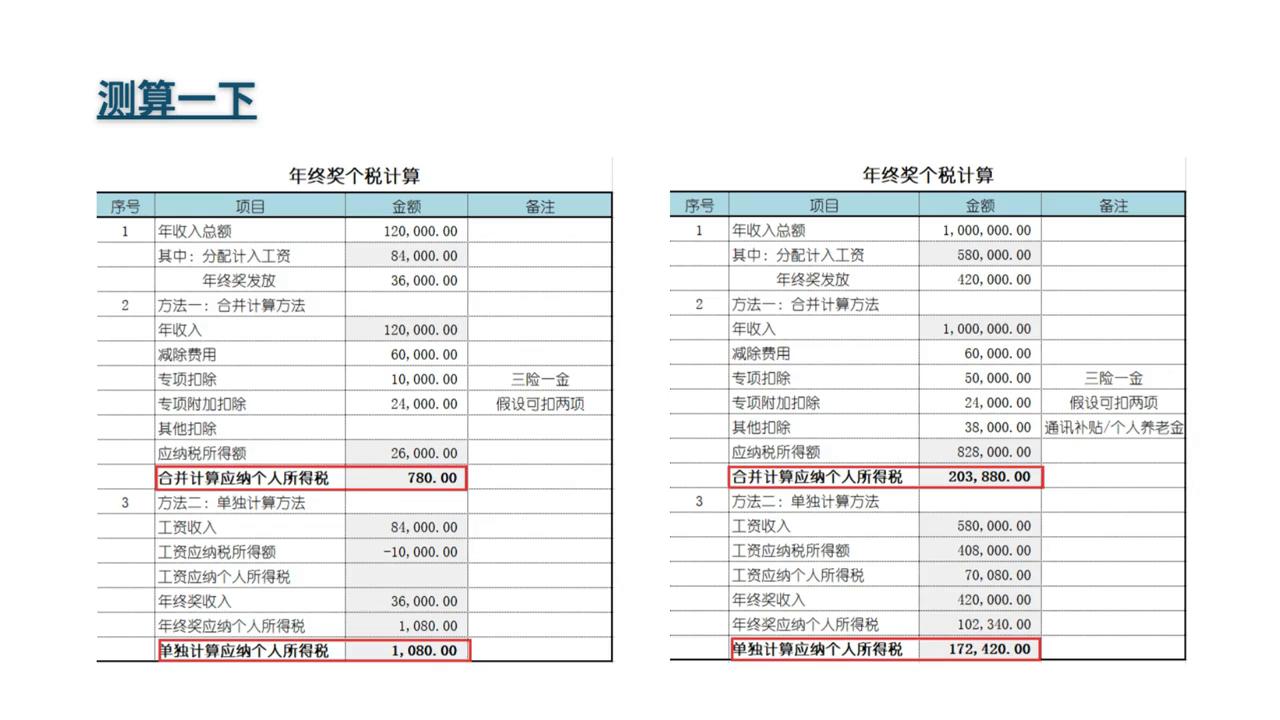 测算一下

年终奖个税计算

| 序号 | 项目 | 金额 | 备注 |
|---|---|---|---|
| 1 | 年收入总额 | 120,000.00 | |
| | 其中：分配计入工资 | 84,000.00 | |
| | 年终奖发放 | 36,000.00 | |
| 2 | 方法一：合并计算方法 | | |
| | 年收入 | 120,000.00 | |
| | 减除费用 | 60,000.00 | |
| | 专项扣除 | 10,000.00 | 三险一金 |
| | 专项附加扣除 | 24,000.00 | 假设可扣两项 |
| | 其他扣除 | | |
| | 应纳税所得额 | 26,000.00 | |
| | 合并计算应纳个人所得税 | 780.00 | |
| 3 | 方法二：单独计算方法 | | |
| | 工资收入 | 84,000.00 | |
| | 工资应纳税所得额 | -10,000.00 | |
| | 工资应纳个人所得税 | | |
| | 年终奖收入 | 36,000.00 | |
| | 年终奖应纳个人所得税 | 1,080.00 | |
| | 单独计算应纳个人所得税 | 1,080.00 | |

年终奖个税计算

| 序号 | 项目 | 金额 | 备注 |
|---|---|---|---|
| 1 | 年收入总额 | 1,000,000.00 | |
| | 其中：分配计入工资 | 580,000.00 | |
| | 年终奖发放 | 420,000.00 | |
| 2 | 方法一：合并计算方法 | | |
| | 年收入 | 1,000,000.00 | |
| | 减除费用 | 60,000.00 | |
| | 专项扣除 | 50,000.00 | 三险一金 |
| | 专项附加扣除 | 24,000.00 | 假设可扣两项 |
| | 其他扣除 | 38,000.00 | 通讯补贴/个人养老金 |
| | 应纳税所得额 | 828,000.00 | |
| | 合并计算应纳个人所得税 | 203,880.00 | |
| 3 | 方法二：单独计算方法 | | |
| | 工资收入 | 580,000.00 | |
| | 工资应纳税所得额 | 408,000.00 | |
| | 工资应纳个人所得税 | 70,080.00 | |
| | 年终奖收入 | 420,000.00 | |
| | 年终奖应纳个人所得税 | 102,340.00 | |
| | 单独计算应纳个人所得税 | 172,420.00 | |